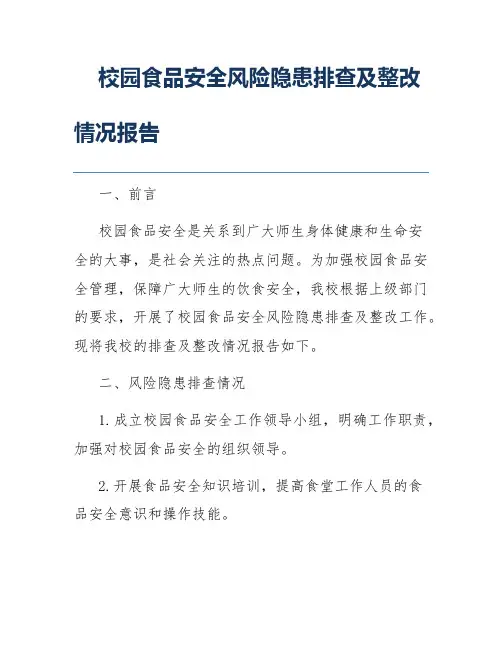 校园食品安全风险隐患排查及整改情况报告

一、前言

校园食品安全是关系到广大师生身体健康和生命安全的大事，是社会关注的热点问题。为加强校园食品安全管理，保障广大师生的饮食安全，我校根据上级部门的要求，开展了校园食品安全风险隐患排查及整改工作。现将我校的排查及整改情况报告如下。

二、风险隐患排查情况

1. 成立校园食品安全工作领导小组，明确工作职责，加强对校园食品安全的组织领导。

2. 开展食品安全知识培训，提高食堂工作人员的食品安全意识和操作技能。